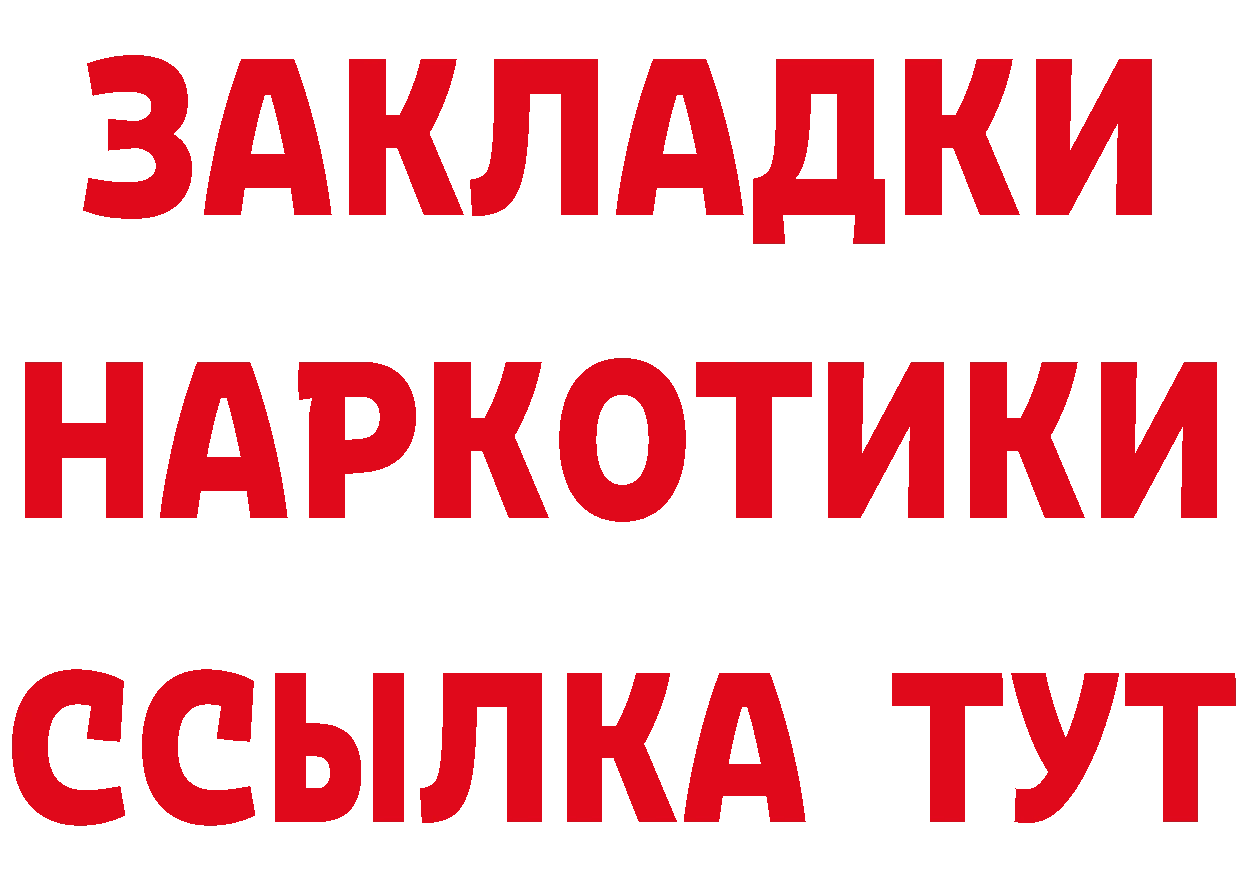 ЗАКЛАДКИ НАРКОТИКИ ССЫЛКА ТУТ